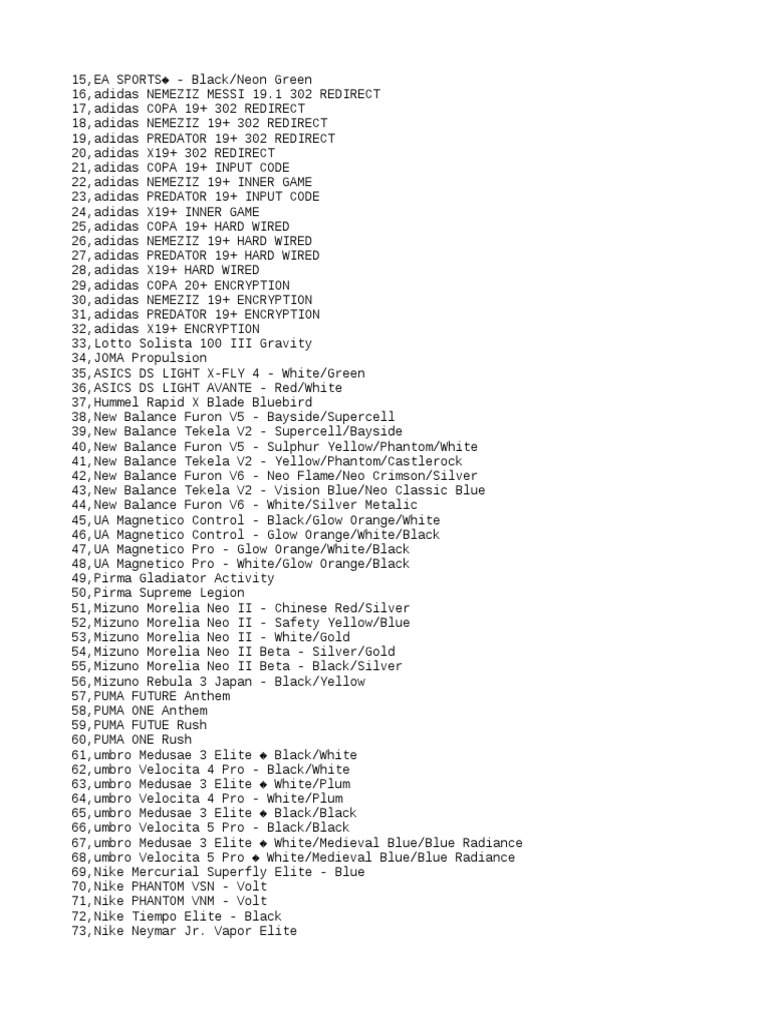 15,EA SPORTS◆ - Black/Neon Green
16,adidas NEMEZIZ MESSI 19.1 302 REDIRECT
17,adidas COPA 19+ 302 REDIRECT
18,adidas NEMEZIZ 19+ 302 REDIRECT
19,adidas PREDATOR 19+ 302 REDIRECT
20,adidas X19+ 302 REDIRECT
21,adidas COPA 19+ INPUT CODE
22,adidas NEMEZIZ 19+ INNER GAME
23,adidas PREDATOR 19+ INPUT CODE
24,adidas X19+ INNER GAME
25,adidas COPA 19+ HARD WIRED
26,adidas NEMEZIZ 19+ HARD WIRED
27,adidas PREDATOR 19+ HARD WIRED
28,adidas X19+ HARD WIRED
29,adidas COPA 20+ ENCRYPTION
30,adidas NEMEZIZ 19+ ENCRYPTION
31,adidas PREDATOR 19+ ENCRYPTION
32,adidas X19+ ENCRYPTION
33,Lotto Solista 100 III Gravity
34,JOMA Propulsion
35,ASICS DS LIGHT X-FLY 4 - White/Green
36,ASICS DS LIGHT AVANTE - Red/White
37,Hummel Rapid X Blade Bluebird
38,New Balance Furon V5 - Bayside/Supercell
39,New Balance Tekela V2 - Supercell/Bayside
40,New Balance Furon V5 - Sulphur Yellow/Phantom/White
41,New Balance Tekela V2 - Yellow/Phantom/Castlerock
42,New Balance Furon V6 - Neo Flame/Neo Crimson/Silver
43,New Balance Tekela V2 - Vision Blue/Neo Classic Blue
44,New Balance Furon V6 - White/Silver Metalic
45,UA Magnetico Control - Black/Glow Orange/White
46,UA Magnetico Control - Glow Orange/White/Black
47,UA Magnetico Pro - Glow Orange/White/Black
48,UA Magnetico Pro - White/Glow Orange/Black
49,Pirma Gladiator Activity
50,Pirma Supreme Legion
51,Mizuno Morelia Neo II - Chinese Red/Silver
52,Mizuno Morelia Neo II - Safety Yellow/Blue
53,Mizuno Morelia Neo II - White/Gold
54,Mizuno Morelia Neo II Beta - Silver/Gold
55,Mizuno Morelia Neo II Beta - Black/Silver
56,Mizuno Rebula 3 Japan - Black/Yellow
57,PUMA FUTURE Anthem
58,PUMA ONE Anthem
59,PUMA FUTUE Rush
60,PUMA ONE Rush
61,umbro Medusae 3 Elite ◆ Black/White
62,umbro Velocita 4 Pro - Black/White
63,umbro Medusae 3 Elite ◆ White/Plum
64,umbro Velocita 4 Pro - White/Plum
65,umbro Medusae 3 Elite ◆ Black/Black
66,umbro Velocita 5 Pro - Black/Black
67,umbro Medusae 3 Elite ◆ White/Medieval Blue/Blue Radiance
68,umbro Velocita 5 Pro ◆ White/Medieval Blue/Blue Radiance
69,Nike Mercurial Superfly Elite - Blue
70,Nike PHANTOM VSN - Volt
71,Nike PHANTOM VNM - Volt
72,Nike Tiempo Elite - Black
73,Nike Neymar Jr. Vapor Elite